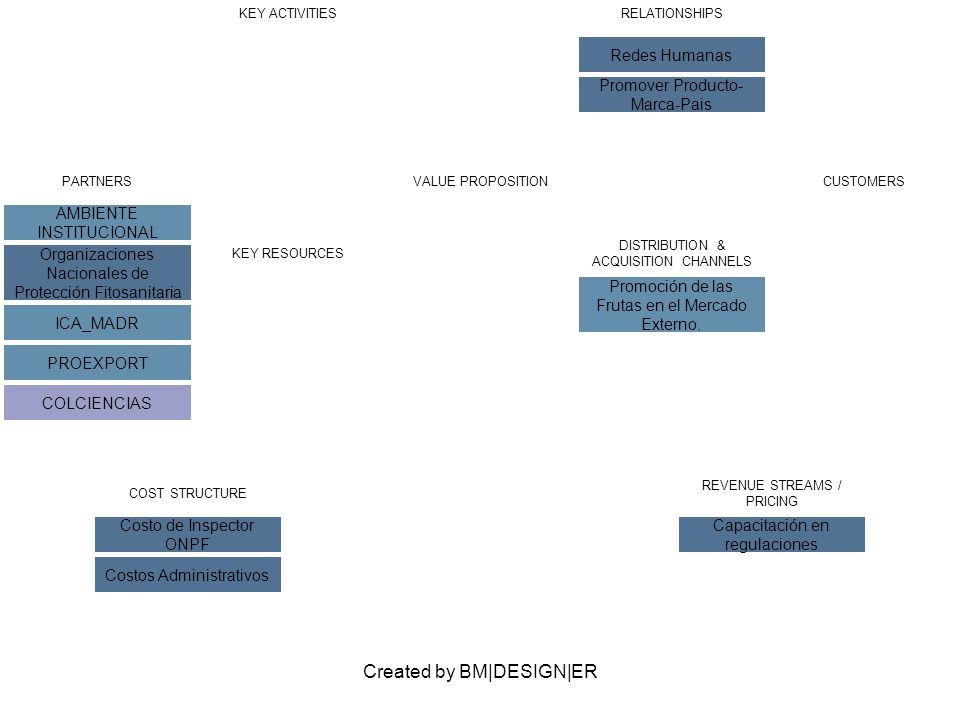 KEY ACTIVITIES

RELATIONSHIPS

Redes Humanas

Promover Producto-Marca-Pais

PARTNERS

VALUE PROPOSITION

CUSTOMERS

AMBIENTE INSTITUCIONAL

Organizaciones Nacionales de Protección Fitosanitaria

ICA_MADR

PROEXPORT

COLCIENCIAS

KEY RESOURCES

DISTRIBUTION & ACQUISITION CHANNELS

Promoción de las Frutas en el Mercado Externo.

COST STRUCTURE

Costo de Inspector ONPF

Costos Administrativos

REVENUE STREAMS / PRICING

Capacitación en regulaciones

Created by BM|DESIGN|ER